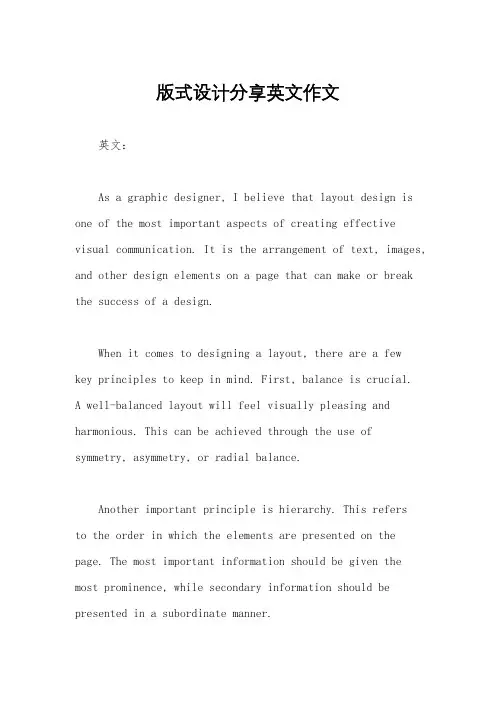 版式设计分享英文作文

英文：

As a graphic designer, I believe that layout design is one of the most important aspects of creating effective visual communication. It is the arrangement of text, images, and other design elements on a page that can make or break the success of a design.

When it comes to designing a layout, there are a few key principles to keep in mind. First, balance is crucial. A well-balanced layout will feel visually pleasing and harmonious. This can be achieved through the use of symmetry, asymmetry, or radial balance.

Another important principle is hierarchy. This refers to the order in which the elements are presented on the page. The most important information should be given the most prominence, while secondary information should be presented in a subordinate manner.